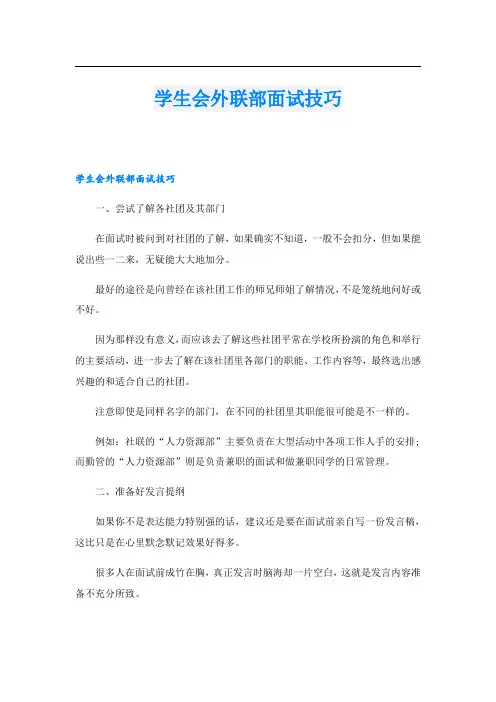 学生会外联部面试技巧

学生会外联部面试技巧

一、尝试了解各社团及其部门

在面试时被问到对社团的了解，如果确实不知道，一般不会扣分，但如果能说出些一二来，无疑能大大地加分。

最好的途径是向曾经在该社团工作的师兄师姐了解情况，不是笼统地问好或不好。

因为那样没有意义，而应该去了解这些社团平常在学校所扮演的角色和举行的主要活动，进一步去了解在该社团里各部门的职能、工作内容等，最终选出感兴趣的和适合自己的社团。

注意即使是同样名字的部门，在不同的社团里其职能很可能是不一样的。

例如：社联的“人力资源部”主要负责在大型活动中各项工作人手的安排；而勤管的“人力资源部”则是负责兼职的面试和做兼职同学的日常管理。

二、准备好发言提纲

如果你不是表达能力特别强的话，建议还是要在面试前亲自写一份发言稿，这比只是在心里默念默记效果好得多。

很多人在面试前成竹在胸，真正发言时脑海却一片空白，这就是发言内容准备不充分所致。